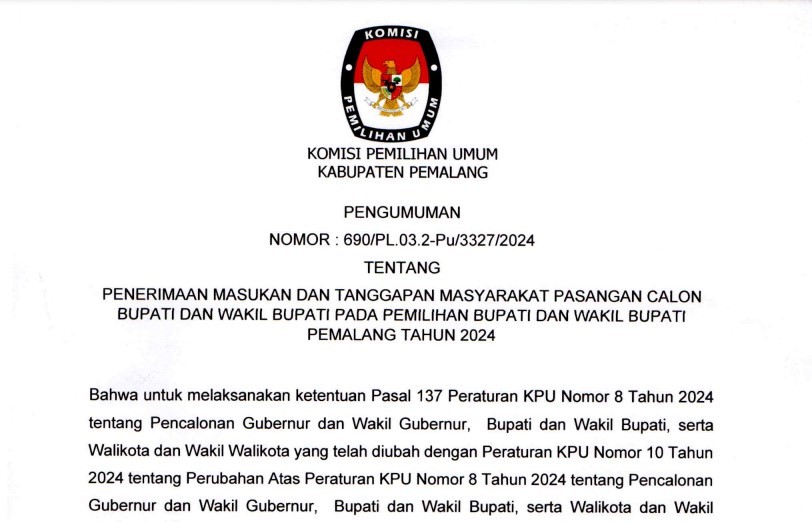 KOMISI
PEMILIHAN UMUM

KOMISI PEMILIHAN UMUM
KABUPATEN PEMALANG

PENGUMUMAN
NOMOR : 690/PL.03.2-Pu/3327/2024
TENTANG
PENERIMAAN MASUKAN DAN TANGGAPAN MASYARAKAT PASANGAN CALON BUPATI DAN WAKIL BUPATI PADA PEMILIHAN BUPATI DAN WAKIL BUPATI PEMALANG TAHUN 2024

Bahwa untuk melaksanakan ketentuan Pasal 137 Peraturan KPU Nomor 8 Tahun 2024 tentang Pencalonan Gubernur dan Wakil Gubernur, Bupati dan Wakil Bupati, serta Walikota dan Wakil Walikota yang telah diubah dengan Peraturan KPU Nomor 10 Tahun 2024 tentang Perubahan Atas Peraturan KPU Nomor 8 Tahun 2024 tentang Pencalonan Gubernur dan Wakil Gubernur, Bupati dan Wakil Bupati, serta Walikota dan Wakil